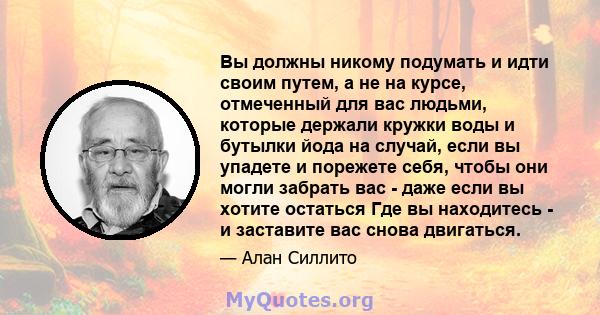 Вы должны никому подумать и идти своим путем, а не на курсе, отмеченный для вас людьми, которые держали кружки воды и бутылки йода на случай, если вы упадете и порежете себя, чтобы они могли забрать вас - даже если вы хотите остаться Где вы находитесь - и заставите вас снова двигаться.

— Алан Силлито

MyQuotes.org